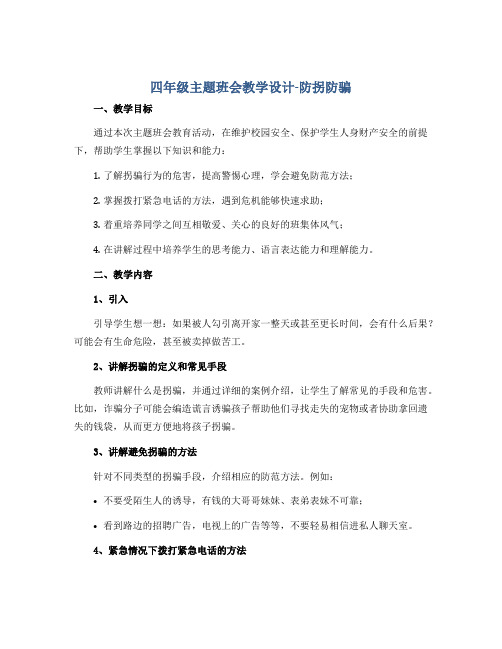 四年级主题班会教学设计-防拐防骗

一、教学目标

通过本次主题班会教育活动，在维护校园安全、保护学生人身财产安全的前提下，帮助学生掌握以下知识和能力：

1. 了解拐骗行为的危害，提高警惕心理，学会避免防范方法；

2. 掌握拨打紧急电话的方法，遇到危机能够快速求助；

3. 着重培养同学之间互相敬爱、关心的良好的班集体风气；

4. 在讲解过程中培养学生的思考能力、语言表达能力和理解能力。

二、教学内容

1、引入

引导学生想一想：如果被人勾引离开家一整天或甚至更长时间，会有什么后果？可能会有生命危险，甚至被卖掉做苦工。

2、讲解拐骗的定义和常见手段

教师讲解什么是拐骗，并通过详细的案例介绍，让学生了解常见的手段和危害。比如，诈骗分子可能会编造谎言诱骗孩子帮助他们寻找走失的宠物或者协助拿回遗失的钱袋，从而更方便地将孩子拐骗。

3、讲解避免拐骗的方法

针对不同类型的拐骗手段，介绍相应的防范方法。例如：

• 不要受陌生人的诱导，有钱的大哥哥妹妹、表弟表妹不可靠；

• 看到路边的招聘广告，电视上的广告等等，不要轻易相信进私人聊天室。

4、紧急情况下拨打紧急电话的方法